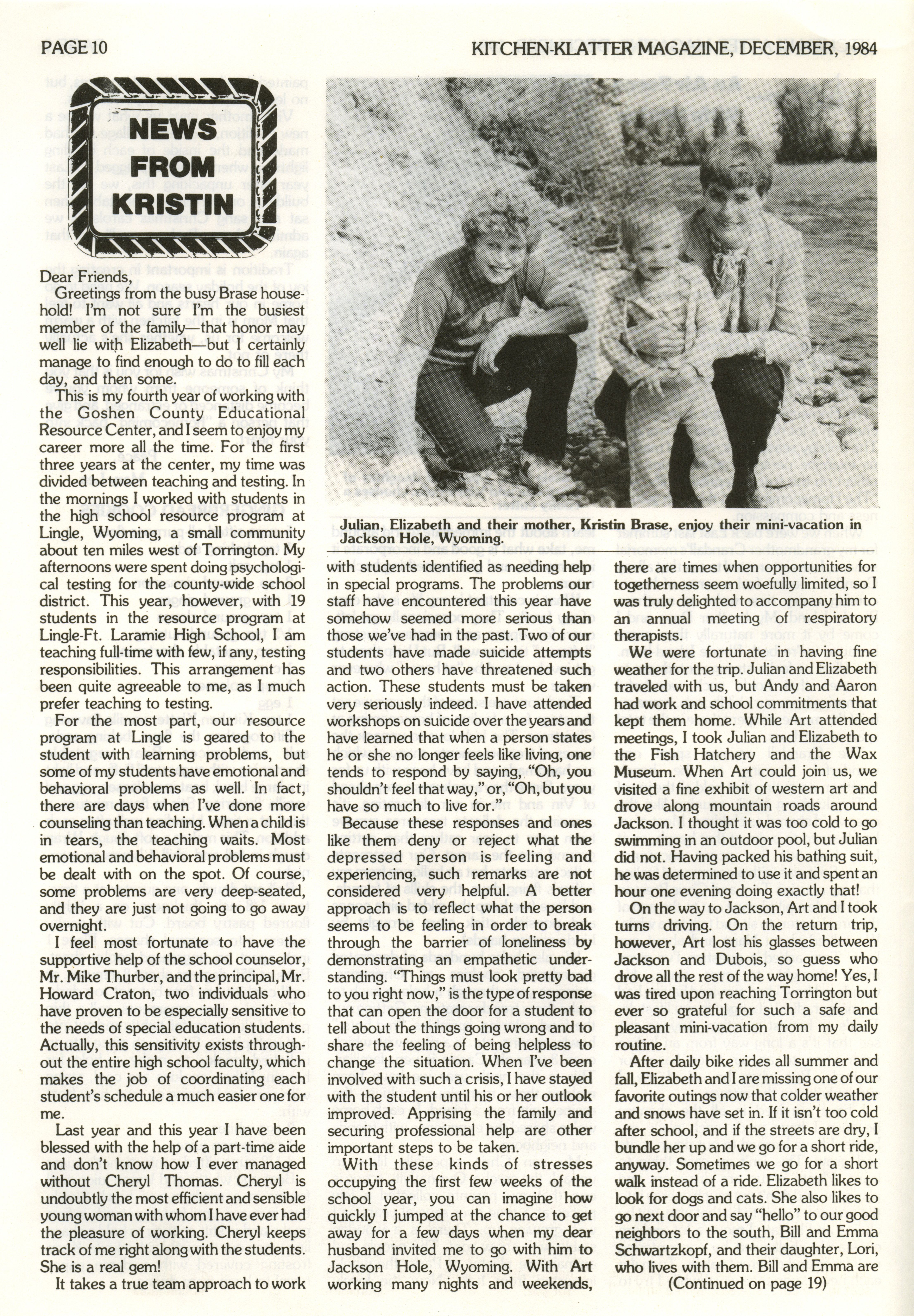 PAGE 10

KITCHEN-KLATTER MAGAZINE, DECEMBER, 1984

NEWS FROM KRISTIN

Dear Friends,

Greetings from the busy Brase household! I'm not sure I'm the busiest member of the family—that honor may well lie with Elizabeth—but I certainly manage to find enough to do to fill each day, and then some.

This is my fourth year of working with the Goshen County Educational Resource Center, and I seem to enjoy my career more all the time. For the first three years at the center, my time was divided between teaching and testing. In the mornings I worked with students in the high school resource program at Lingle, Wyoming, a small community about ten miles west of Torrington. My afternoons were spent doing psychological testing for the county-wide school district. This year, however, with 19 students in the resource program at Lingle-Ft. Laramie High School, I am teaching full-time with few, if any, testing responsibilities. This arrangement has been quite agreeable to me, as I much prefer teaching to testing.

For the most part, our resource program at Lingle is geared to the student with learning problems, but some of my students have emotional and behavioral problems as well. In fact, there are days when I've done more counseling than teaching. When a child is in tears, the teaching waits. Most emotional and behavioral problems must be dealt with on the spot. Of course, some problems are very deep-seated, and they are just not going to go away overnight.

I feel most fortunate to have the supportive help of the school counselor, Mr. Mike Thurber, and the principal, Mr. Howard Craton, two individuals who have proven to be especially sensitive to the needs of special education students. Actually, this sensitivity exists throughout the entire high school faculty, which makes the job of coordinating each student's schedule a much easier one for me.

Last year and this year I have been blessed with the help of a part-time aide and don't know how I ever managed without Cheryl Thomas. Cheryl is undoubtly the most efficient and sensible young woman with whom I have ever had the pleasure of working. Cheryl keeps track of me right along with the students. She is a real gem!

It takes a true team approach to work

Julian, Elizabeth and their mother, Kristin Brase, enjoy their mini-vacation in Jackson Hole, Wyoming.

with students identified as needing help in special programs. The problems our staff have encountered this year have somehow seemed more serious than those we've had in the past. Two of our students have made suicide attempts and two others have threatened such action. These students must be taken very seriously indeed. I have attended workshops on suicide over the years and have learned that when a person states he or she no longer feels like living, one tends to respond by saying, "Oh, you shouldn't feel that way," or, "Oh, but you have so much to live for."

Because these responses and ones like them deny or reject what the depressed person is feeling and experiencing, such remarks are not considered very helpful. A better approach is to reflect what the person seems to be feeling in order to break through the barrier of loneliness by demonstrating an empathetic understanding. "Things must look pretty bad to you right now," is the type of response that can open the door for a student to tell about the things going wrong and to share the feeling of being helpless to change the situation. When I've been involved with such a crisis, I have stayed with the student until his or her outlook improved. Apprising the family and securing professional help are other important steps to be taken.

With these kinds of stresses occupying the first few weeks of the school year, you can imagine how quickly I jumped at the chance to get away for a few days when my dear husband invited me to go with him to Jackson Hole, Wyoming. With Art working many nights and weekends, there are times when opportunities for togetherness seem woefully limited, so I was truly delighted to accompany him to an annual meeting of respiratory therapists.

We were fortunate in having fine weather for the trip. Julian and Elizabeth traveled with us, but Andy and Aaron had work and school commitments that kept them home. While Art attended meetings, I took Julian and Elizabeth to the Fish Hatchery and the Wax Museum. When Art could join us, we visited a fine exhibit of western art and drove along mountain roads around Jackson. I thought it was too cold to go swimming in an outdoor pool, but Julian did not. Having packed his bathing suit, he was determined to use it and spent an hour one evening doing exactly that!

On the way to Jackson, Art and I took turns driving. On the return trip, however, Art lost his glasses between Jackson and Dubois, so guess who drove all the rest of the way home! Yes, I was tired upon reaching Torrington but ever so grateful for such a safe and pleasant mini-vacation from my daily routine.

After daily bike rides all summer and fall, Elizabeth and I are missing one of our favorite outings now that colder weather and snows have set in. If it isn't too cold after school, and if the streets are dry, I bundle her up and we go for a short ride, anyway. Sometimes we go for a short walk instead of a ride. Elizabeth likes to look for dogs and cats. She also likes to go next door and say "hello" to our good neighbors to the south, Bill and Emma Schwartzkopf, and their daughter, Lori, who lives with them. Bill and Emma are

(Continued on page 19)